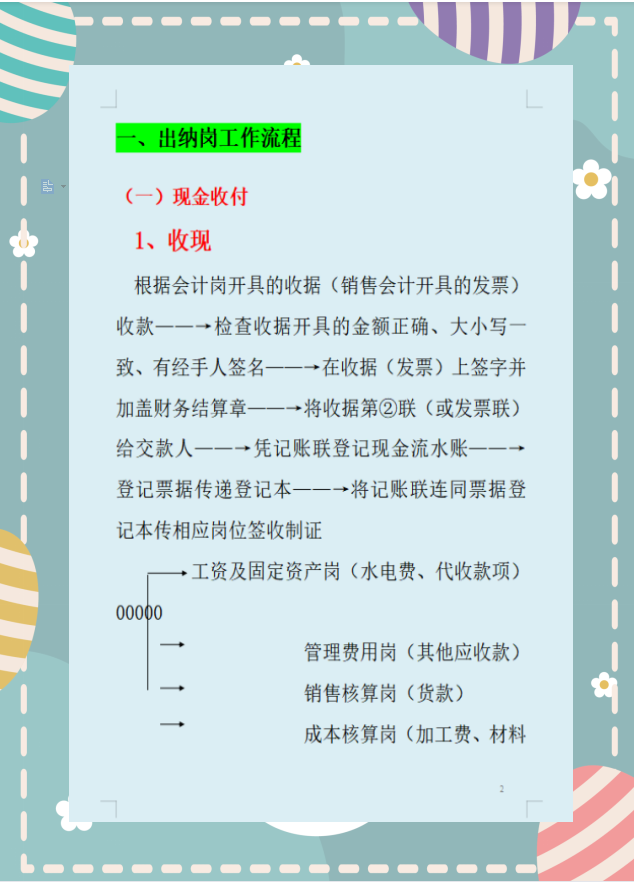 一、出纳岗工作流程

（一）现金收付

1、收现

根据会计岗开具的收据（销售会计开具的发票）收款——→检查收据开具的金额正确、大小写一致、有经手人签名——→在收据（发票）上签字并加盖财务结算章——→将收据第②联（或发票联）给交款人——→凭记账联登记现金流水账——→登记票据传递登记本——→将记账联连同票据登记本传相应岗位签收制证

→工资及固定资产岗（水电费、代收款项）

00000

→ 管理费用岗（其他应收款）

→ 销售核算岗（货款）

→ 成本核算岗（加工费、材料

2